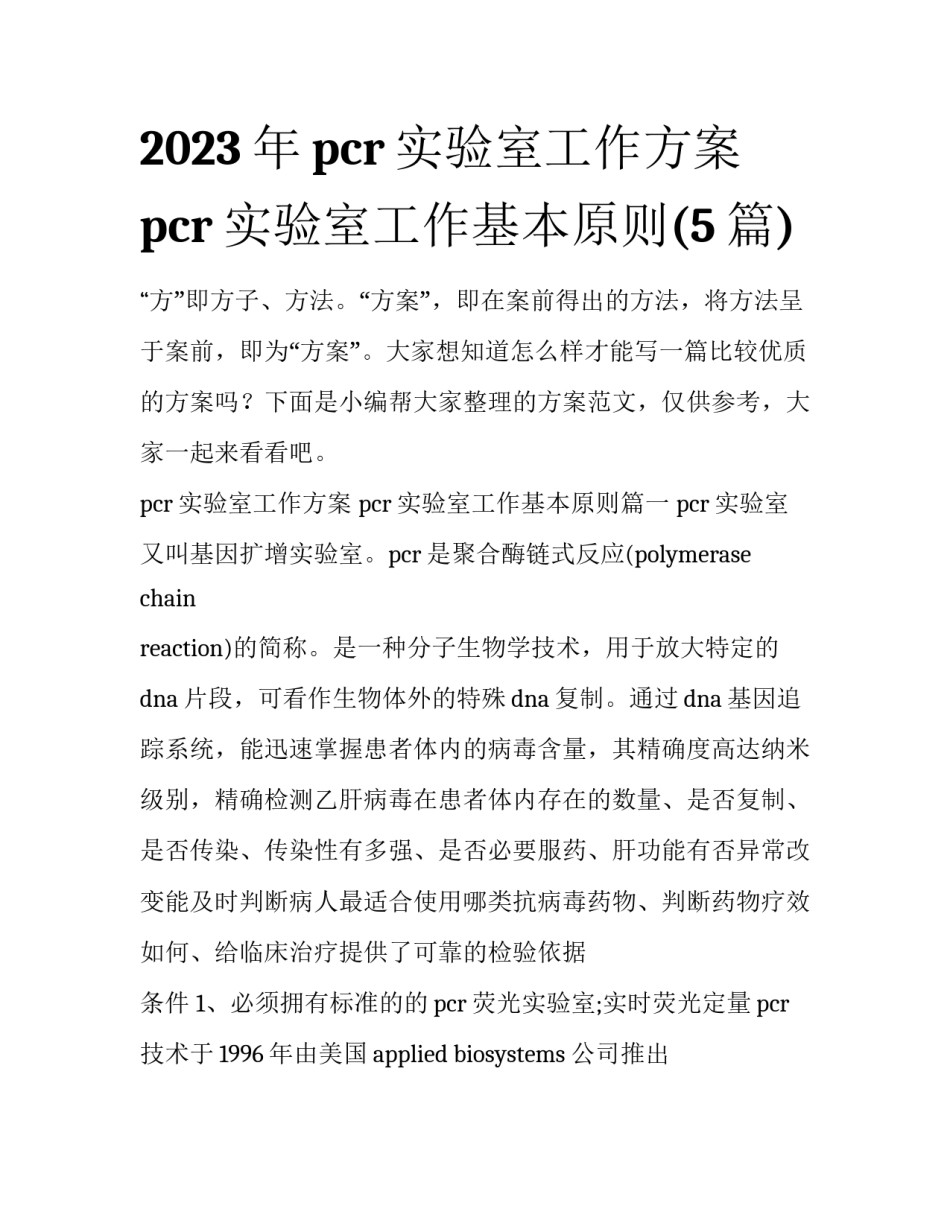 2023年pcr实验室工作方案pcr实验室工作基本原则(5篇)

“方”即方子、方法。“方案”，即在案前得出的方法，将方法呈于案前，即为“方案”。大家想知道怎么样才能写一篇比较优质的方案吗？下面是小编帮大家整理的方案范文，仅供参考，大家一起来看看吧。

pcr实验室工作方案pcr实验室工作基本原则篇一pcr实验室又叫基因扩增实验室。pcr是聚合酶链式反应(polymerase chain

reaction)的简称。是一种分子生物学技术，用于放大特定的dna片段，可看作生物体外的特殊dna复制。通过dna基因追踪系统，能迅速掌握患者体内的病毒含量，其精确度高达纳米级别，精确检测乙肝病毒在患者体内存在的数量、是否复制、是否传染、传染性有多强、是否必要服药、肝功能有否异常改变能及时判断病人最适合使用哪类抗病毒药物、判断药物疗效如何、给临床治疗提供了可靠的检验依据

条件1、必须拥有标准的的pcr荧光实验室;实时荧光定量pcr技术于1996年由美国applied biosystems公司推出